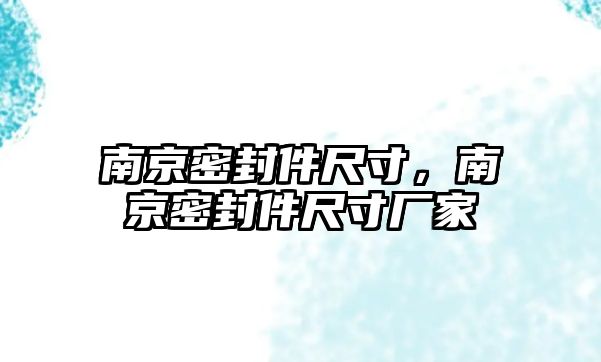 南京密封件尺寸，南京密封件尺寸厂家